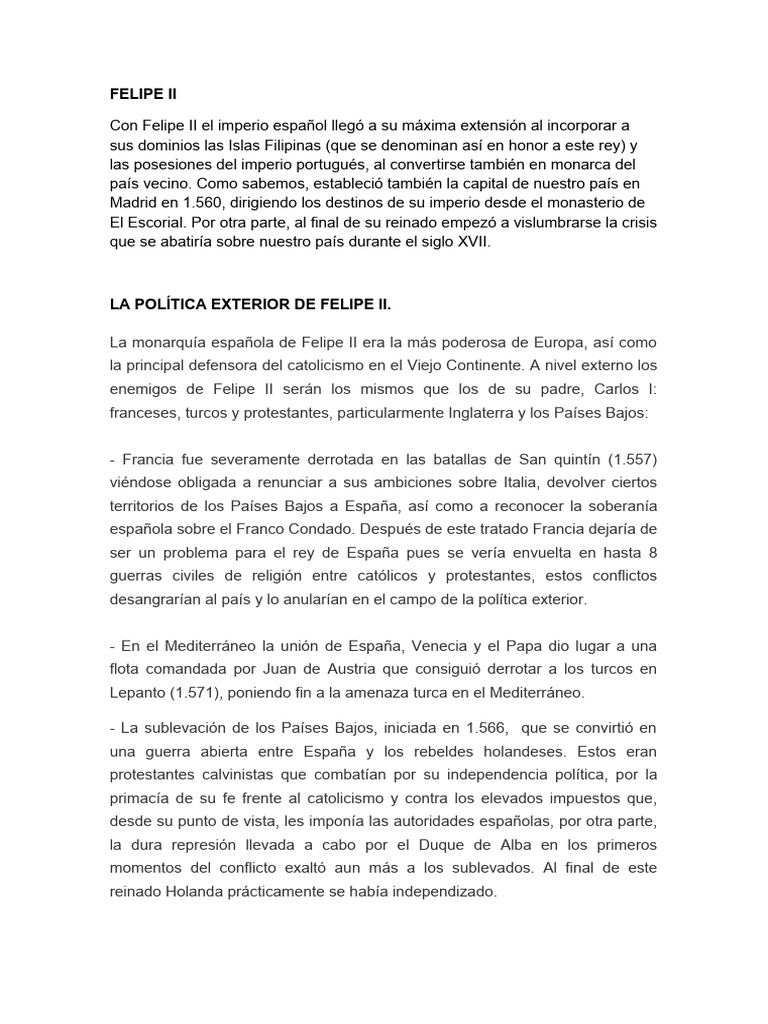 FELIPE II

Con Felipe II el imperio español llegó a su máxima extensión al incorporar a sus dominios las Islas Filipinas (que se denominan así en honor a este rey) y las posesiones del imperio portugués, al convertirse también en monarca del país vecino. Como sabemos, estableció también la capital de nuestro país en Madrid en 1.560, dirigiendo los destinos de su imperio desde el monasterio de El Escorial. Por otra parte, al final de su reinado empezó a vislumbrarse la crisis que se abatiría sobre nuestro país durante el siglo XVII.

LA POLÍTICA EXTERIOR DE FELIPE II.

La monarquía española de Felipe II era la más poderosa de Europa, así como la principal defensora del catolicismo en el Viejo Continente. A nivel externo los enemigos de Felipe II serán los mismos que los de su padre, Carlos I: franceses, turcos y protestantes, particularmente Inglaterra y los Países Bajos:

- Francia fue severamente derrotada en las batallas de San quintín (1.557) viéndose obligada a renunciar a sus ambiciones sobre Italia, devolver ciertos territorios de los Países Bajos a España, así como a reconocer la soberanía española sobre el Franco Condado. Después de este tratado Francia dejaría de ser un problema para el rey de España pues se vería envuelta en hasta 8 guerras civiles de religión entre católicos y protestantes, estos conflictos desangrarían al país y lo anularían en el campo de la política exterior.

- En el Mediterráneo la unión de España, Venecia y el Papa dio lugar a una flota comandada por Juan de Austria que consiguió derrotar a los turcos en Lepanto (1.571), poniendo fin a la amenaza turca en el Mediterráneo.

- La sublevación de los Países Bajos, iniciada en 1.566, que se convirtió en una guerra abierta entre España y los rebeldes holandeses. Estos eran protestantes calvinistas que combatían por su independencia política, por la primacía de su fe frente al catolicismo y contra los elevados impuestos que, desde su punto de vista, les imponía las autoridades españolas, por otra parte, la dura represión llevada a cabo por el Duque de Alba en los primeros momentos del conflicto exaltó aun más a los sublevados. Al final de este reinado Holanda prácticamente se había independizado.